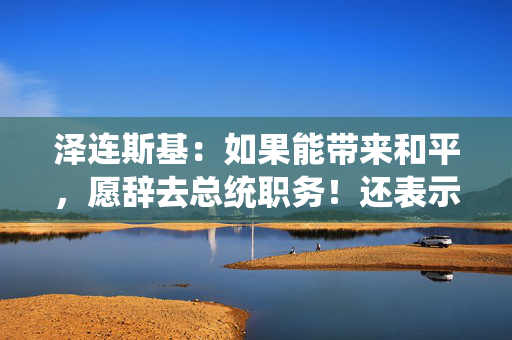 泽连斯基：如果能带来和平，愿辞去总统职务！还表示